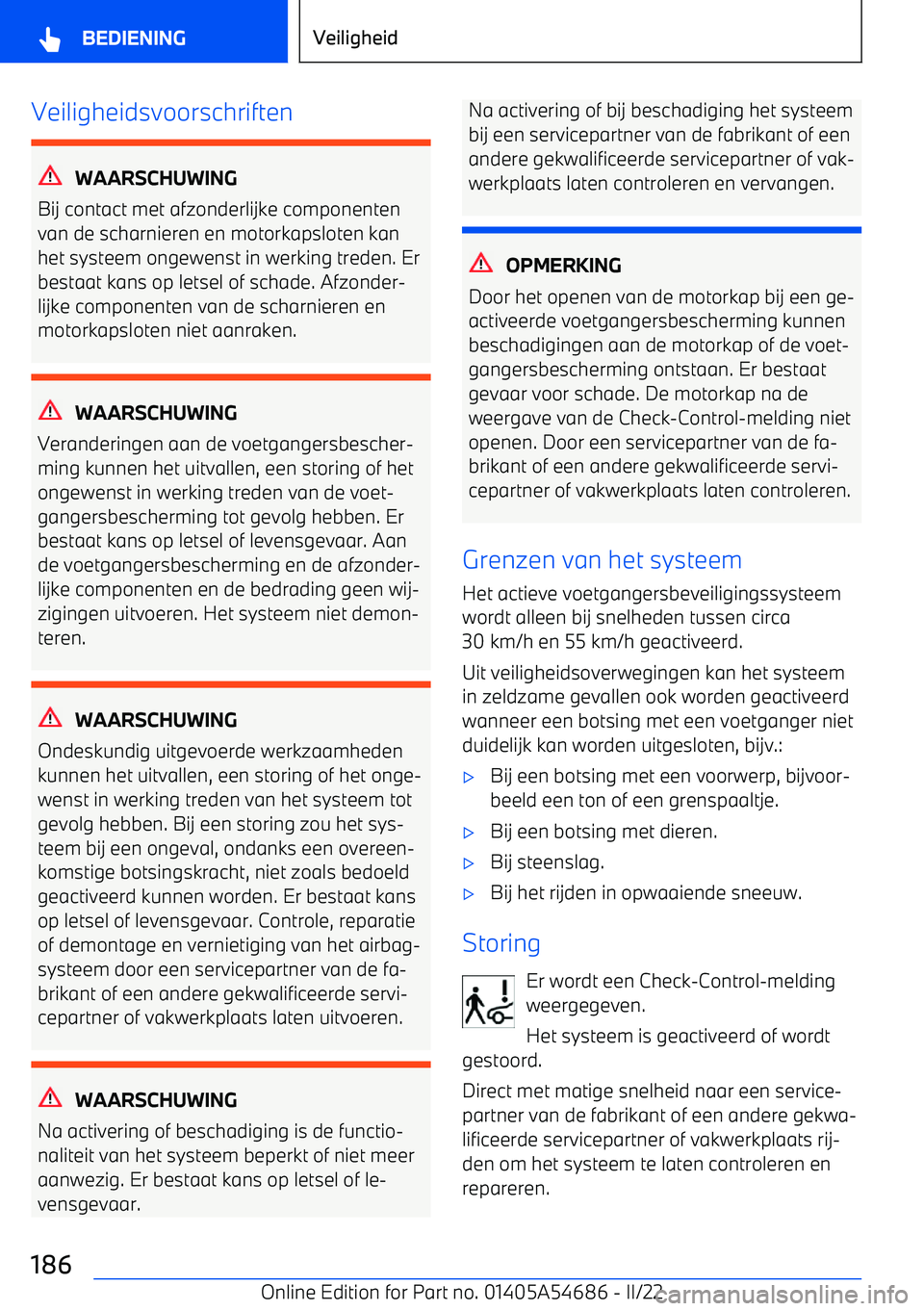 BEDIENING

Veiligheid

Veiligheidsvoorschriften

WAARSCHUWING

Bij contact met afzonderlijke componenten van de scharnieren en motorkapsloten kan het systeem ongewenst in werking treden. Er bestaat kans op letsel of schade. Afzonderlijke componenten van de scharnieren en motorkapsloten niet aanraken.

WAARSCHUWING

Veranderingen aan de voetgangersbescherming kunnen het uitvallen, een storing of het ongewenst in werking treden van de voetgangersbescherming tot gevolg hebben. Er bestaat kans op letsel of levensgevaar. Aan de voetgangersbescherming en de afzonderlijke componenten en de bedrading geen wijzigingen uitvoeren. Het systeem niet demonteren.

WAARSCHUWING

Ondeskundig uitgevoerde werkzaamheden kunnen het uitvallen, een storing of het ongewenst in werking treden van het systeem tot gevolg hebben. Bij een storing zou het systeem bij een ongeval, ondanks een overeenkomstige botsingskracht, niet zoals bedoeld geactiveerd kunnen worden. Er bestaat kans op letsel of levensgevaar. Controle, reparatie of demontage en vernietiging van het airbagsysteem door een servicepartner van de fabrikant of een andere gekwalificeerde servicepartner of vakwerkplaats laten uitvoeren.

WAARSCHUWING

Na activering of beschadiging is de functionaliteit van het systeem beperkt of niet meer aanwezig. Er bestaat kans op letsel of levensgevaar.

Na activering of bij beschadiging het systeem bij een servicepartner van de fabrikant of een andere gekwalificeerde servicepartner of vakwerkplaats laten controleren en vervangen.

OPMERKING

Door het openen van de motorkap bij een geactiveerde voetgangersbescherming kunnen beschadigingen aan de motorkap of de voetgangersbescherming ontstaan. Er bestaat gevaar voor schade. De motorkap na de weergave van de Check-Control-melding niet openen. Door een servicepartner van de fabrikant of een andere gekwalificeerde servicepartner of vakwerkplaats laten controleren.

Grenzen van het systeem

Het actieve voetgangersbeveiligingssysteem wordt alleen bij snelheden tussen circa 30 km/h en 55 km/h geactiveerd.

Uit veiligheidsoverwegingen kan het systeem in zeldzame gevallen ook worden geactiveerd wanneer een botsing met een voetganger niet duidelijk kan worden uitgesloten, bijv.:

▷ Bij een botsing met een voorwerp, bijvoorbeeld een ton of een grenspaaltje.
▷ Bij een botsing met dieren.
▷ Bij steenslag.
▷ Bij het rijden in opwaaiende sneeuw.

Storing

Er wordt een Check-Control-melding weergegeven.

Het systeem is geactiveerd of wordt gestoord.

Direct met matige snelheid naar een servicepartner van de fabrikant of een andere gekwalificeerde servicepartner of vakwerkplaats rijden om het systeem te laten controleren en repareren.

186

Online Edition for Part no. 01405A54686 - II/22

carmanualsonline.info